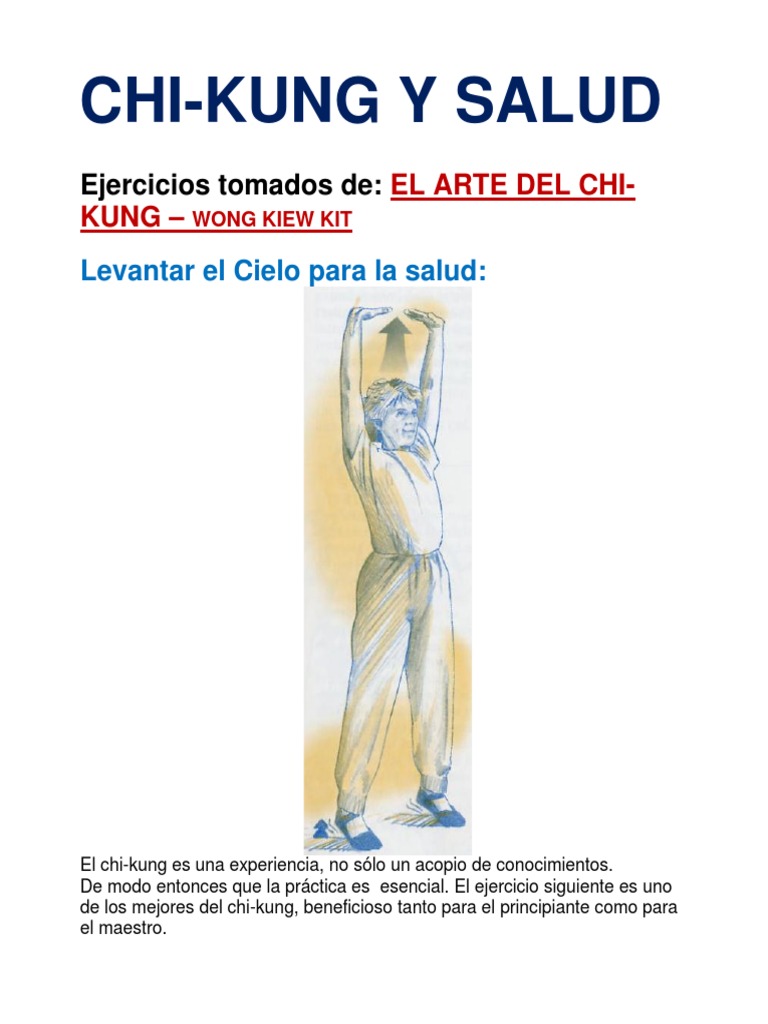 CHI-KUNG Y SALUD

Ejercicios tomados de: EL ARTE DEL CHI-KUNG – WONG KIEW KIT

Levantar el Cielo para la salud:

El chi-kung es una experiencia, no sólo un acopio de conocimientos.
De modo entonces que la práctica es esencial. El ejercicio siguiente es uno de los mejores del chi-kung, beneficioso tanto para el principiante como para el maestro.